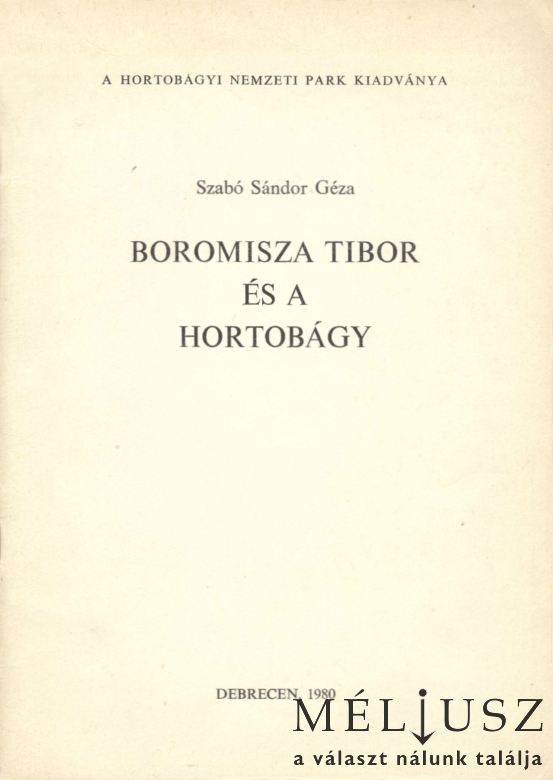 A HORTOBÁGYI NEMZETI PARK KIADVÁNYA

Szabó Sándor Géza

BOROMISZA TIBOR ÉS A HORTOBÁGY

DEBRECEN, 1980

MÉLIUSZ
a választ nálunk találja